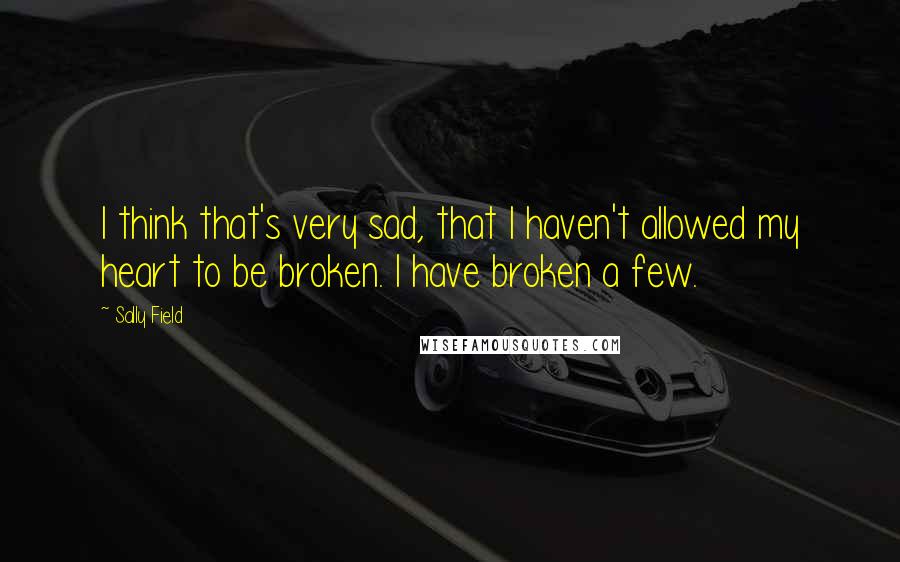 I think that's very sad, that I haven't allowed my heart to be broken. I have broken a few.

~ Sally Field

WISEFAMOUSQUOTES.COM